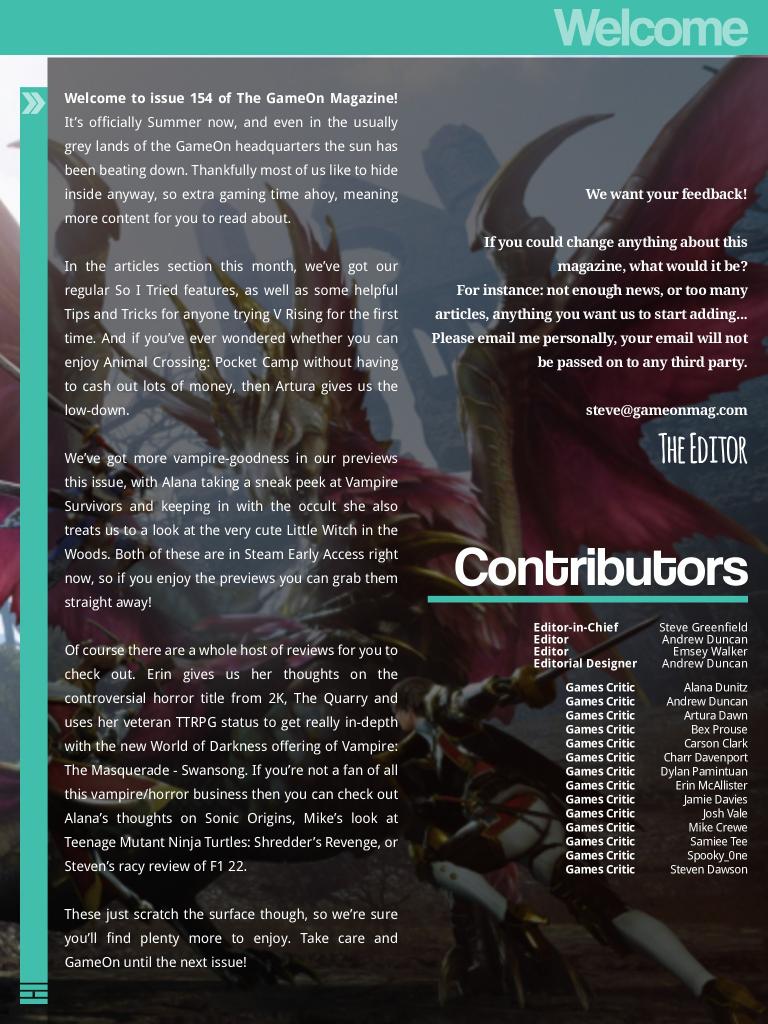 Welcome

Welcome to issue 154 of The GameOn Magazine! It's officially Summer now, and even in the usually grey lands of the GameOn headquarters the sun has been beating down. Thankfully most of us like to hide inside anyway, so extra gaming time ahoy, meaning more content for you to read about.

In the articles section this month, we've got our regular So I Tried features, as well as some helpful Tips and Tricks for anyone trying V Rising for the first time. And if you've ever wondered whether you can enjoy Animal Crossing: Pocket Camp without having to cash out lots of money, then Artura gives us the low-down.

We've got more vampire-goodness in our previews this issue, with Alana taking a sneak peek at Vampire Survivors and keeping in with the occult she also treats us to a look at the very cute Little Witch in the Woods. Both of these are in Steam Early Access right now, so if you enjoy the previews you can grab them straight away!

Of course there are a whole host of reviews for you to check out. Erin gives us her thoughts on the controversial horror title from 2K, The Quarry and uses her veteran TTRPG status to get really in-depth with the new World of Darkness offering of Vampire: The Masquerade - Swansong. If you're not a fan of all this vampire/horror business then you can check out Alana's thoughts on Sonic Origins, Mike's look at Teenage Mutant Ninja Turtles: Shredder's Revenge, or Steven's racy review of F1 22.

These just scratch the surface though, so we're sure you'll find plenty more to enjoy. Take care and GameOn until the next issue!

We want your feedback!

If you could change anything about this magazine, what would it be?
For instance: not enough news, or too many articles, anything you want us to start adding... Please email me personally, your email will not be passed on to any third party.

steve@gameonmag.com

The Editor

Contributors

Editor-in-Chief Steve Greenfield
Editor Andrew Duncan
Editor Emsey Walker
Editorial Designer Andrew Duncan

Games Critic Alana Dunitz
Games Critic Andrew Duncan
Games Critic Artura Dawn
Games Critic Bex Prouse
Games Critic Carson Clark
Games Critic Charr Davenport
Games Critic Dylan Pamintuan
Games Critic Erin McAllister
Games Critic Jamie Davies
Games Critic Josh Vale
Games Critic Mike Crewe
Games Critic Samiee Tee
Games Critic Spooky_0ne
Games Critic Steven Dawson